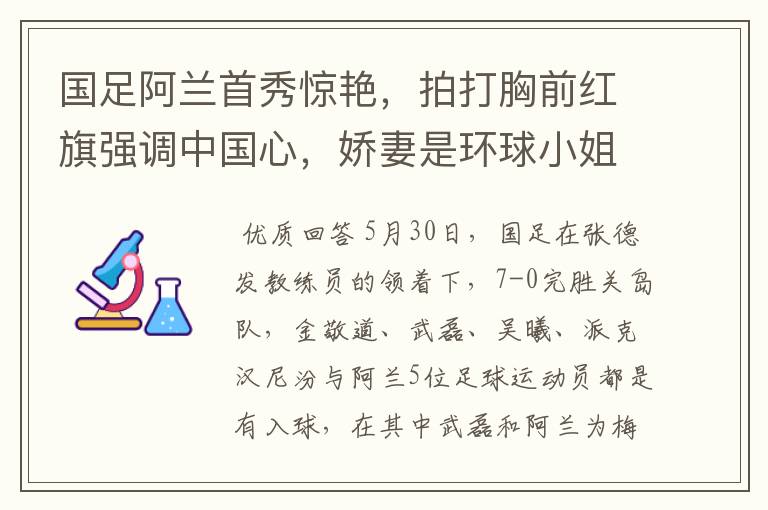 国足阿兰首秀惊艳，拍打胸前红旗强调中国心，娇妻是环球小姐

优质回答 5月30日，国足在张德发教练员的领着下，7-0完胜关岛队，金敬道、武磊、吴曦、派克汉尼汾与阿兰5位足球运动员都是有入球，在其中武磊和阿兰为梅